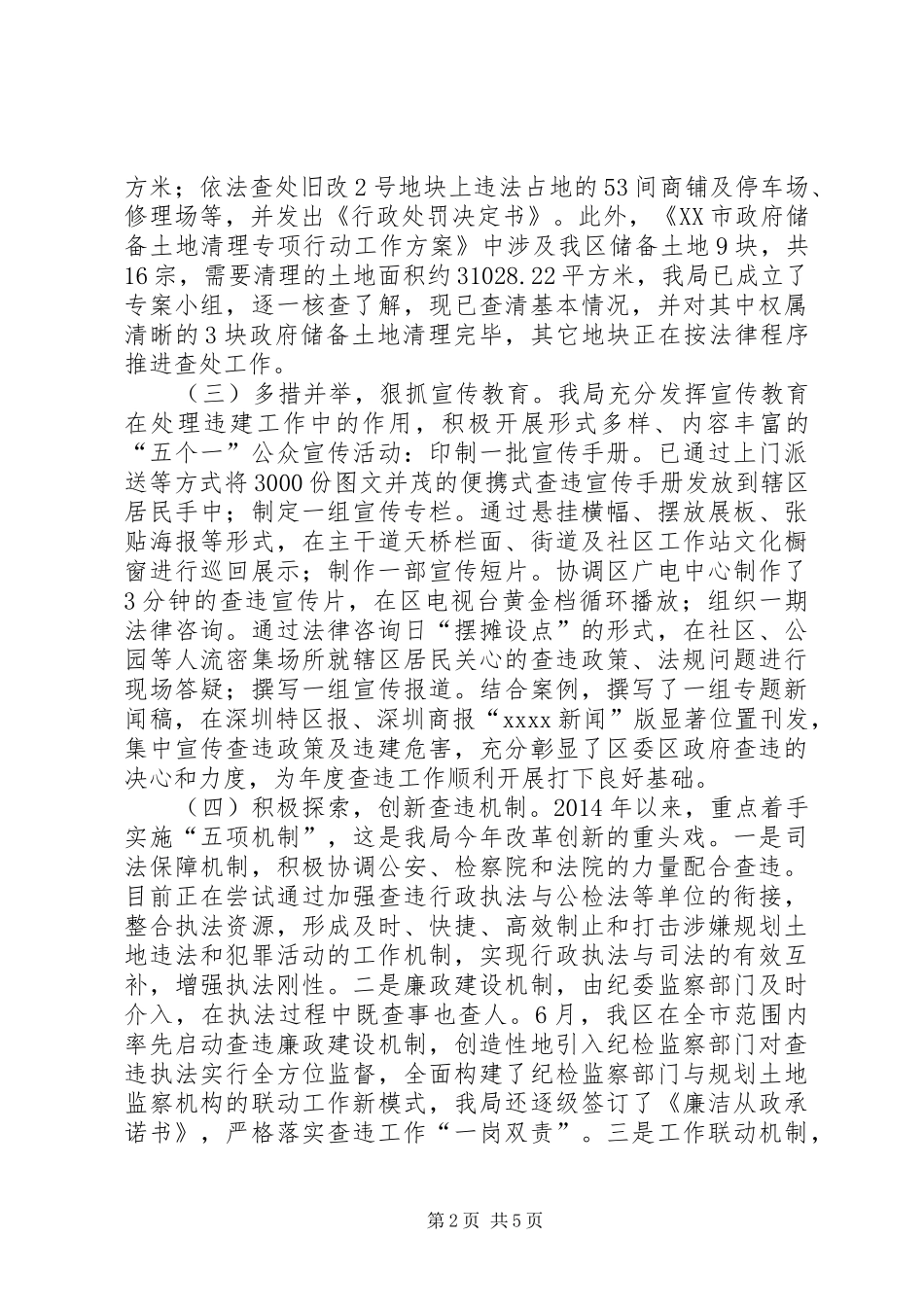 方米；依法查处旧改2号地块上违法占地的53间商铺及停车场、修理场等，并发出《行政处罚决定书》。此外，《XX市政府储备土地清理专项行动工作方案》中涉及我区储备土地9块，共16宗，需要清理的土地面积约31028.22平方米，我局已成立了专案小组，逐一核查了解，现已查清基本情况，并对其中权属清晰的3块政府储备土地清理完毕，其它地块正在按法律程序推进查处工作。

（三）多措并举，狠抓宣传教育。我局充分发挥宣传教育在处理违建工作中的作用，积极开展形式多样、内容丰富的“五个一”公众宣传活动：印制一批宣传手册。已通过上门派送等方式将3000份图文并茂的便携式查违宣传手册发放到辖区居民手中；制定一组宣传专栏。通过悬挂横幅、摆放展板、张贴海报等形式，在主干道天桥栏面、街道及社区工作站文化橱窗进行巡回展示；制作一部宣传短片。协调区广电中心制作了3分钟的查违宣传片，在区电视台黄金档循环播放；组织一期法律咨询。通过法律咨询日“摆摊设点”的形式，在社区、公园等人流密集场所就辖区居民关心的查违政策、法规问题进行现场答疑；撰写一组宣传报道。结合案例，撰写了一组专题新闻稿，在深圳特区报、深圳商报“xxxx新闻”版显著位置刊发，集中宣传查违政策及违建危害，充分彰显了区委区政府查违的决心和力度，为年度查违工作顺利开展打下良好基础。

（四）积极探索，创新查违机制。2014年以来，重点着手实施“五项机制”，这是我局今年改革创新的重头戏。一是司法保障机制，积极协调公安、检察院和法院的力量配合查违。目前正在尝试通过加强查违行政执法与公检法等单位的衔接，整合执法资源，形成及时、快捷、高效制止和打击涉嫌规划土地违法和犯罪活动的工作机制，实现行政执法与司法的有效互补，增强执法刚性。二是廉政建设机制，由纪委监察部门及时介入，在执法过程中既查事也查人。6月，我区在全市范围内率先启动查违廉政建设机制，创造性地引入纪检监察部门对查违执法实行全方位监督，全面构建了纪检监察部门与规划土地监察机构的联动工作新模式，我局还逐级签订了《廉洁从政承诺书》，严格落实查违工作“一岗双责”。三是工作联动机制，

第2页 共5页